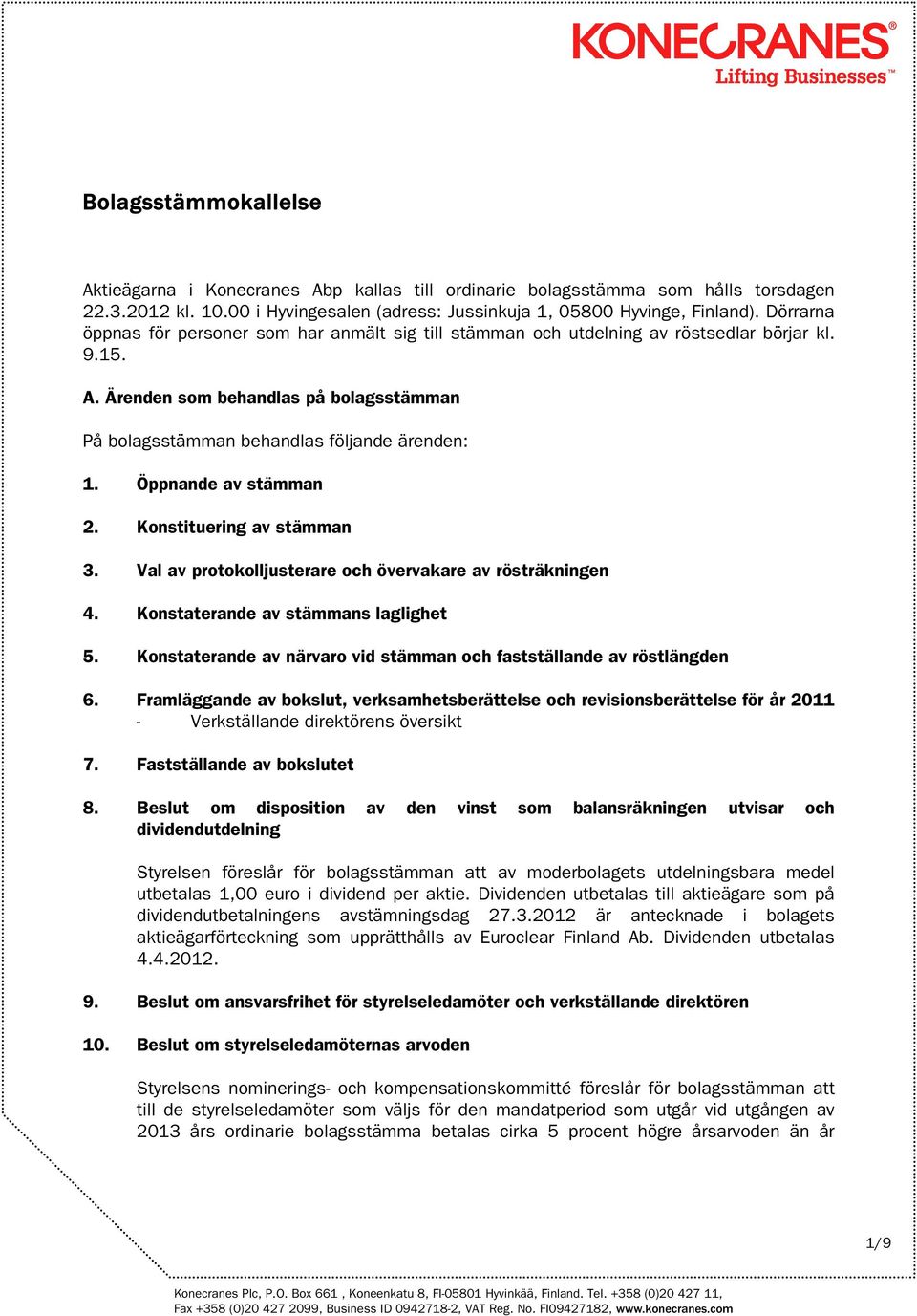 KONECRANES®
Lifting Businesses™

Bolagsstämmokallelse

Aktieägarna i Konecranes Abp kallas till ordinarie bolagsstämma som hålls torsdagen 22.3.2012 kl. 10.00 i Hyvingesalen (adress: Jussinkuja 1, 05800 Hyvinge, Finland). Dörrarna öppnas för personer som har anmält sig till stämman och utdelning av röstsedlar börjar kl. 9.15.

A. Ärenden som behandlas på bolagsstämman

På bolagsstämman behandlas följande ärenden:

1. Öppnande av stämman

2. Konstituering av stämman

3. Val av protokolljusterare och övervakare av rösträkningen

4. Konstaterande av stämmans laglighet

5. Konstaterande av närvaro vid stämman och fastställande av röstlängden

6. Framläggande av bokslut, verksamhetsberättelse och revisionsberättelse för år 2011
- Verkställande direktörens översikt

7. Fastställande av bokslutet

8. Beslut om disposition av den vinst som balansräkningen utvisar och dividendutdelning

Styrelsen föreslår för bolagsstämman att av moderbolagets utdelningsbara medel utbetalas 1,00 euro i dividend per aktie. Dividenden utbetalas till aktieägare som på dividendutbetalningens avstämningsdag 27.3.2012 är antecknade i bolagets aktieägarförteckning som upprätthålls av Euroclear Finland Ab. Dividenden utbetalas 4.4.2012.

9. Beslut om ansvarsfrihet för styrelseledamöter och verkställande direktören

10. Beslut om styrelseledamöternas arvoden

Styrelsens nominerings- och kompensationskommitté föreslår för bolagsstämman att till de styrelseledamöter som väljs för den mandatperiod som utgår vid utgången av 2013 års ordinarie bolagsstämma betalas cirka 5 procent högre årsarvoden än år

1/9

Konecranes Plc, P.O. Box 661 , Koneenkatu 8, FI-05801 Hyvinkää, Finland. Tel. +358 (0)20 427 11, Fax +358 (0)20 427 2099, Business ID 0942718-2, VAT Reg. No. FI09427182, www.konecranes.com